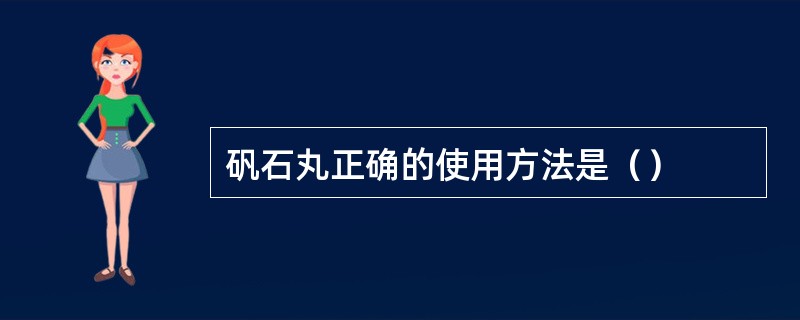 矾石丸正确的使用方法是（）